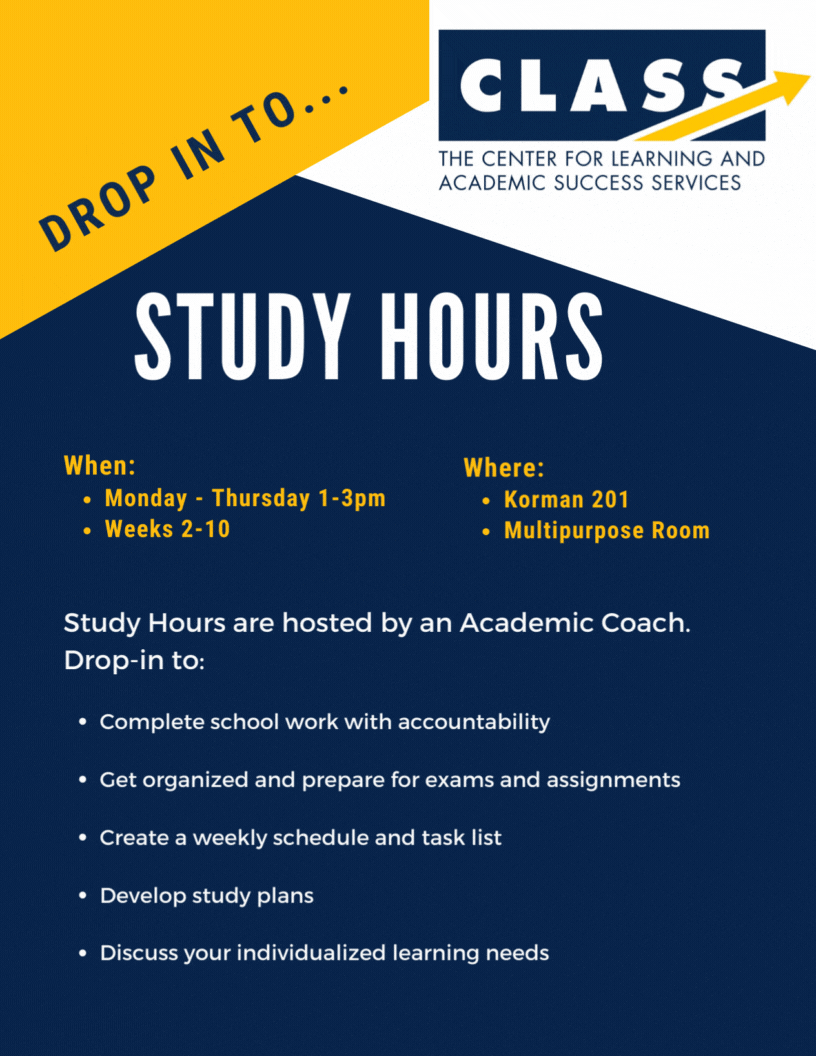 DROP IN TO...

CLASS

THE CENTER FOR LEARNING AND ACADEMIC SUCCESS SERVICES

STUDY HOURS

When:
• Monday - Thursday 1-3pm
• Weeks 2-10

Where:
• Korman 201
• Multipurpose Room

Study Hours are hosted by an Academic Coach. Drop-in to:

• Complete school work with accountability
• Get organized and prepare for exams and assignments
• Create a weekly schedule and task list
• Develop study plans
• Discuss your individualized learning needs